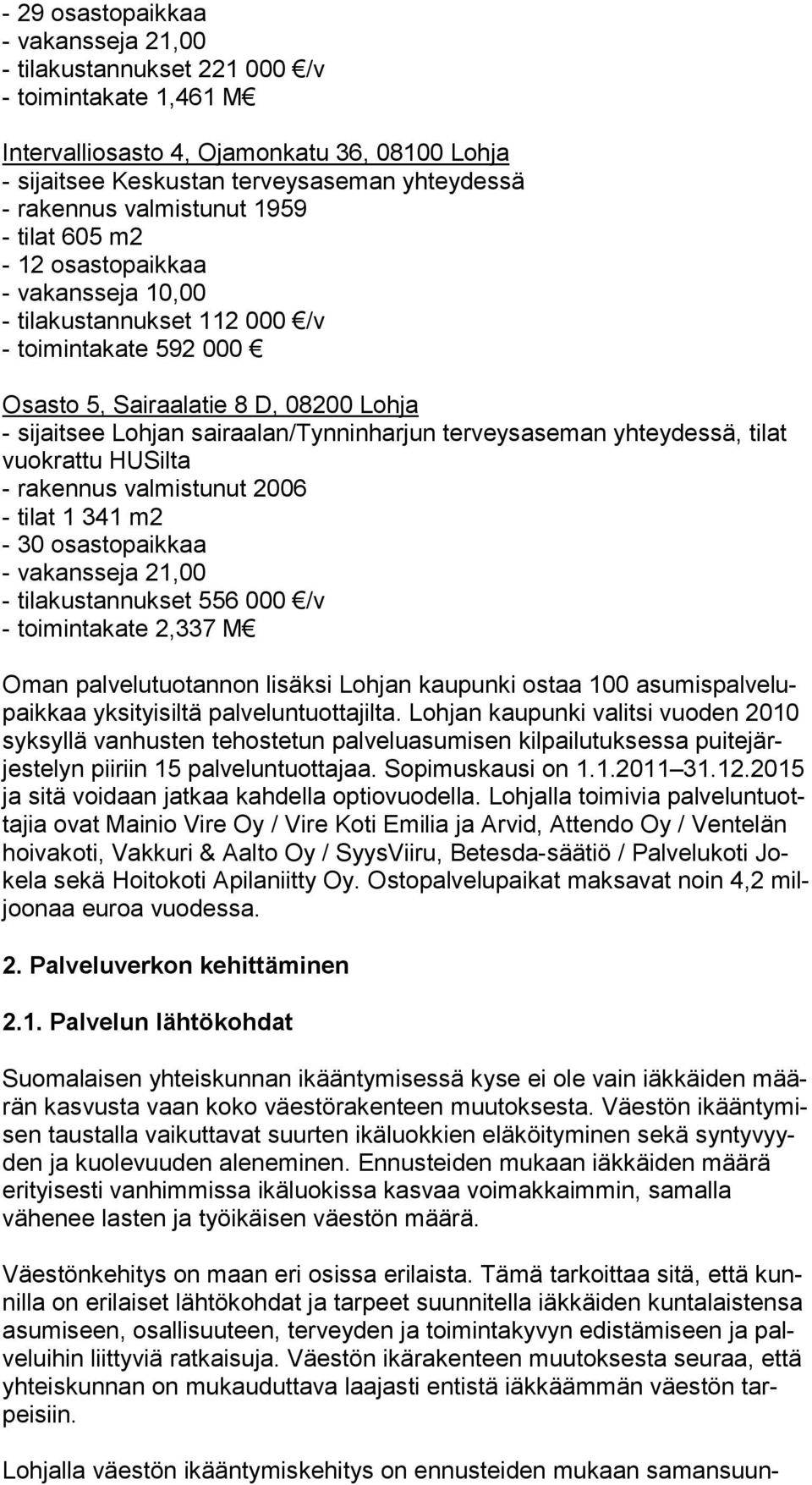 - 29 osastopaikkaa
- vakansseja 21,00
- tilakustannukset 221 000 €/v
- toimintakate 1,461 M€

Intervalliosasto 4, Ojamonkatu 36, 08100 Lohja
- sijaitsee Keskustan terveysaseman yhteydessä
- rakennus valmistunut 1959
- tilat 605 m2
- 12 osastopaikkaa
- vakansseja 10,00
- tilakustannukset 112 000 €/v
- toimintakate 592 000 €

Osasto 5, Sairaalatie 8 D, 08200 Lohja
- sijaitsee Lohjan sairaalan/Tynninharjun terveysaseman yhteydessä, tilat vuokrattu HUSilta
- rakennus valmistunut 2006
- tilat 1 341 m2
- 30 osastopaikkaa
- vakansseja 21,00
- tilakustannukset 556 000 €/v
- toimintakate 2,337 M€

Oman palvelutuotannon lisäksi Lohjan kaupunki ostaa 100 asumispalvelupaikkaa yksityisiltä palveluntuottajilta. Lohjan kaupunki valitsi vuoden 2010 syksyllä vanhusten tehostetun palveluasumisen kilpailutuksessa puitejärjestelyn piiriin 15 palveluntuottajaa. Sopimuskausi on 1.1.2011 31.12.2015 ja sitä voidaan jatkaa kahdella optiovuodella. Lohjalla toimivia palveluntuottajia ovat Mainio Vire Oy / Vire Koti Emilia ja Arvid, Attendo Oy / Ventelän hoivakoti, Vakkuri & Aalto Oy / SyysViiru, Betesda-säätiö / Palvelukoti Jokela sekä Hoitokoti Apilaniitty Oy. Ostopalvelupaikat maksavat noin 4,2 miljoonaa euroa vuodessa.

2. Palveluverkon kehittäminen

2.1. Palvelun lähtökohdat

Suomalaisen yhteiskunnan ikääntymisessä kyse ei ole vain iäkkäiden määrän kasvusta vaan koko väestörakenteen muutoksesta. Väestön ikääntymisen taustalla vaikuttavat suurten ikäluokkien eläköityminen sekä syntyvyyden ja kuolevuuden aleneminen. Ennusteiden mukaan iäkkäiden määrä erityisesti vanhimmissa ikäluokissa kasvaa voimakkaimmin, samalla vähenee lasten ja työikäisen väestön määrä.

Väestönkehitys on maan eri osissa erilaista. Tämä tarkoittaa sitä, että kunnilla on erilaiset lähtökohdat ja tarpeet suunnitella iäkkäiden kuntalaistensa asumiseen, osallisuuteen, terveyden ja toimintakyvyn edistämiseen ja palveluihin liittyviä ratkaisuja. Väestön ikärakenteen muutoksesta seuraa, että yhteiskunnan on mukauduttava laajasti entistä iäkkäämmän väestön tarpeisiin.

Lohjalla väestön ikääntymiskehitys on ennusteiden mukaan samansuun-